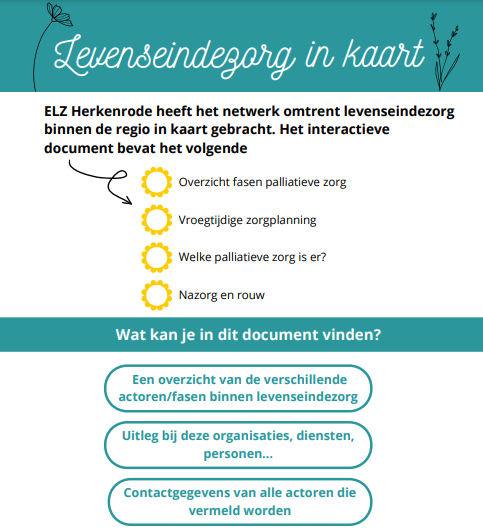 Levenseindezorg in kaart

ELZ Herkenrode heeft het netwerk omtrent levenseindezorg binnen de regio in kaart gebracht. Het interactieve document bevat het volgende

Overzicht fasen palliatieve zorg

Vroegtijdige zorgplanning

Welke palliatieve zorg is er?

Nazorg en rouw

Wat kan je in dit document vinden?

Een overzicht van de verschillende actoren/fasen binnen levenseindezorg

Uitleg bij deze organisaties, diensten, personen...

Contactgegevens van alle actoren die vermeld worden